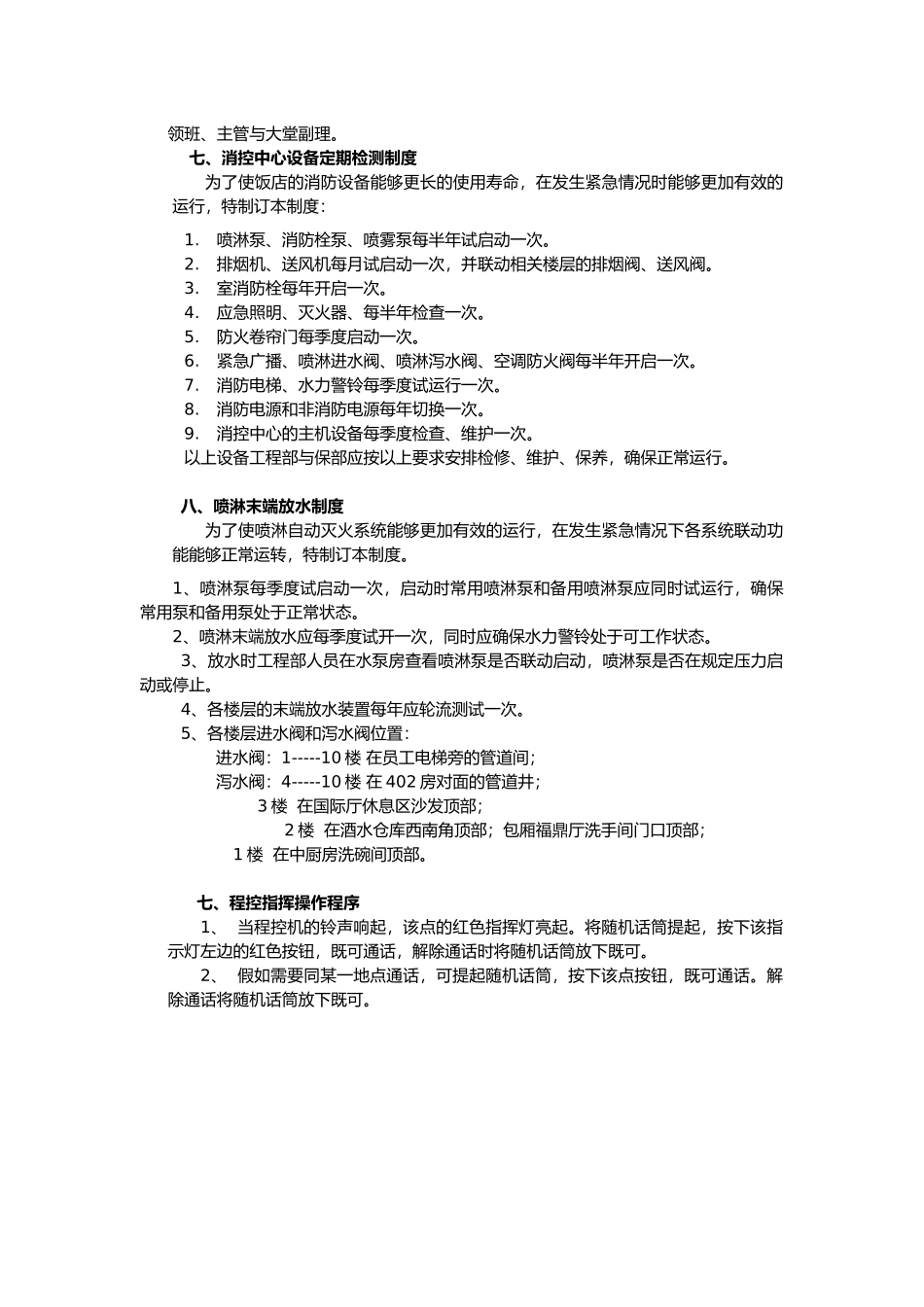 领班、主管与大堂副理。

七、消控中心设备定期检测制度

为了使饭店的消防设备能够更长的使用寿命，在发生紧急情况时能够更加有效的运行，特制订本制度：

1． 喷淋泵、消防栓泵、喷雾泵每半年试启动一次。
2． 排烟机、送风机每月试启动一次，并联动相关楼层的排烟阀、送风阀。
3． 室消防栓每年开启一次。
4． 应急照明、灭火器、每半年检查一次。
5． 防火卷帘门每季度启动一次。
6． 紧急广播、喷淋进水阀、喷淋泻水阀、空调防火阀每半年开启一次。
7． 消防电梯、水力警铃每季度试运行一次。
8． 消防电源和非消防电源每年切换一次。
9． 消控中心的主机设备每季度检查、维护一次。

以上设备工程部与保部应按以上要求安排检修、维护、保养，确保正常运行。

八、喷淋末端放水制度

为了使喷淋自动灭火系统能够更加有效的运行，在发生紧急情况下各系统联动功能能够正常运转，特制订本制度。

1、喷淋泵每季度试启动一次，启动时常用喷淋泵和备用喷淋泵应同时试运行，确保常用泵和备用泵处于正常状态。

2、喷淋末端放水应每季度试开一次，同时应确保水力警铃处于可工作状态。

3、放水时工程部人员在水泵房查看喷淋泵是否联动启动，喷淋泵是否在规定压力启动或停止。

4、各楼层的末端放水装置每年应轮流测试一次。

5、各楼层进水阀和泻水阀位置：

进水阀：1-----10 楼 在员工电梯旁的管道间；

泻水阀：4-----10 楼 在 402 房对面的管道井；

3 楼 在国际厅休息区沙发顶部；

2 楼 在酒水仓库西南角顶部；包厢福鼎厅洗手间门口顶部；

1 楼 在中厨房洗碗间顶部。

七、程控指挥操作程序

1、 当程控机的铃声响起，该点的红色指挥灯亮起。将随机话筒提起，按下该指示灯左边的红色按钮，既可通话，解除通话时将随机话筒放下既可。

2、 假如需要同某一地点通话，可提起随机话筒，按下该点按钮，既可通话。解除通话将随机话筒放下既可。